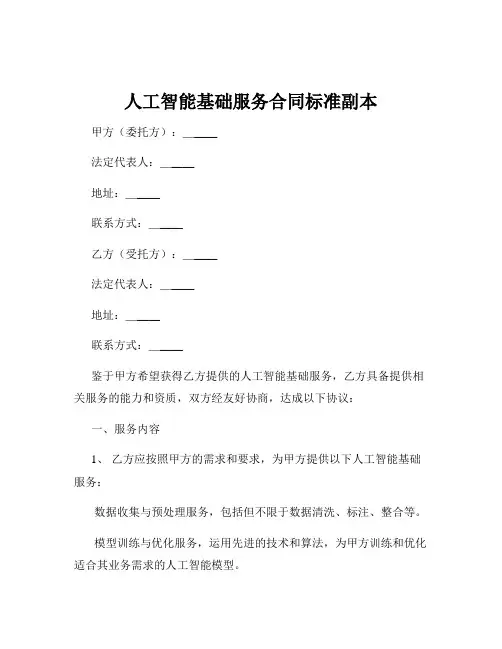 人工智能基础服务合同标准副本

甲方（委托方）：______

法定代表人：______

地址：______

联系方式：______

乙方（受托方）：______

法定代表人：______

地址：______

联系方式：______

鉴于甲方希望获得乙方提供的人工智能基础服务，乙方具备提供相关服务的能力和资质，双方经友好协商，达成以下协议：

一、服务内容

1、 乙方应按照甲方的需求和要求，为甲方提供以下人工智能基础服务：

数据收集与预处理服务，包括但不限于数据清洗、标注、整合等。

模型训练与优化服务，运用先进的技术和算法，为甲方训练和优化适合其业务需求的人工智能模型。